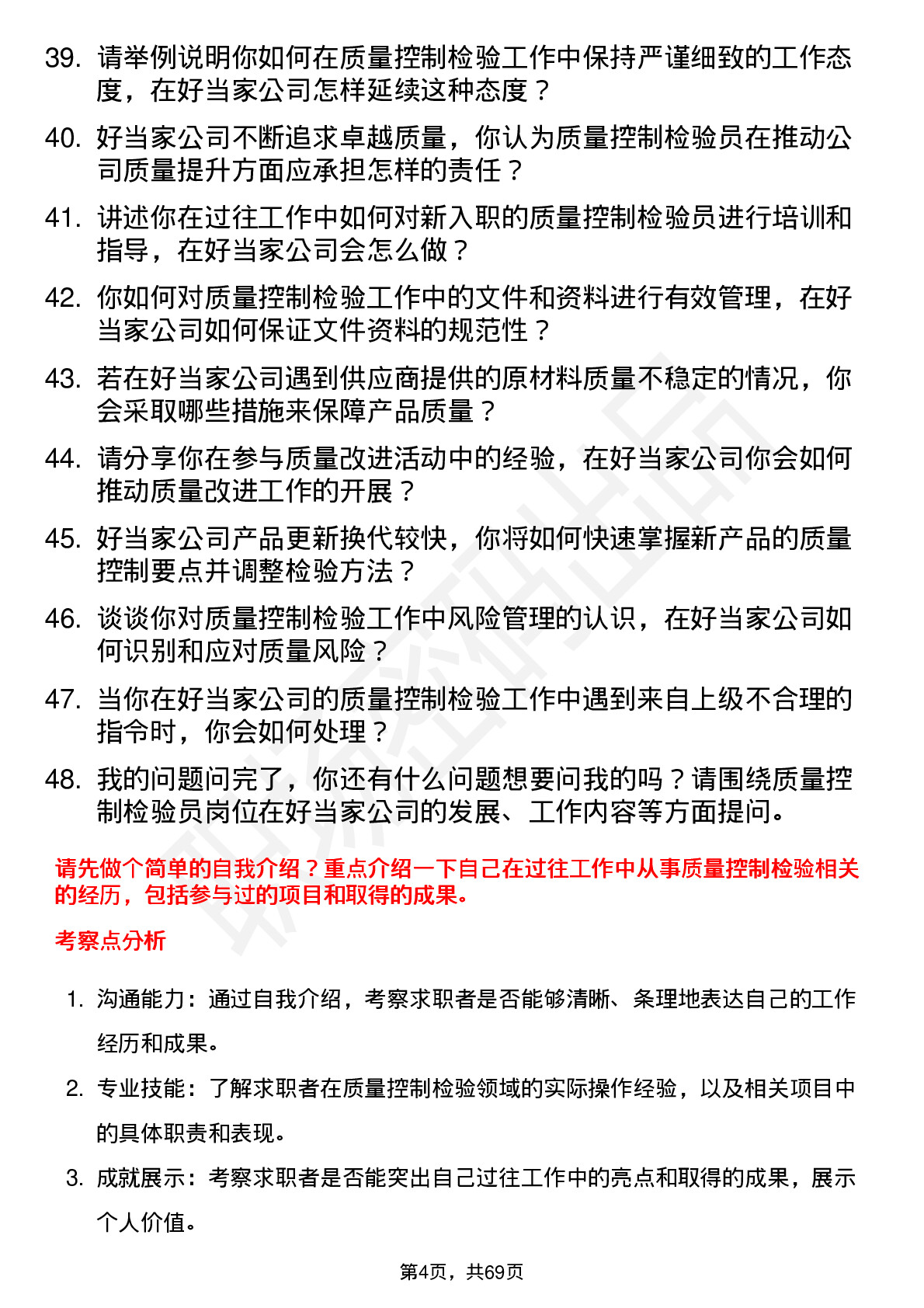 39. 请举例说明你如何在质量控制检验工作中保持严谨细致的工作态度，在好当家公司怎样延续这种态度？

40. 好当家公司不断追求卓越质量，你认为质量控制检验员在推动公司质量提升方面应承担怎样的责任？

41. 讲述你在过往工作中如何对新入职的质量控制检验员进行培训和指导，在好当家公司会怎么做？

42. 你如何对质量控制检验工作中的文件和资料进行有效管理，在好当家公司如何保证文件资料的规范性？

43. 若在好当家公司遇到供应商提供的原材料质量不稳定的情况，你会采取哪些措施来保障产品质量？

44. 请分享你在参与质量改进活动中的经验，在好当家公司你会如何推动质量改进工作的开展？

45. 好当家公司产品更新换代较快，你将如何快速掌握新产品的质量控制要点并调整检验方法？

46. 谈谈你对质量控制检验工作中风险管理的认识，在好当家公司如何识别和应对质量风险？

47. 当你在好当家公司的质量控制检验工作中遇到来自上级不合理的指令时，你会如何处理？

48. 我的问题问完了，你还有什么问题想要问我的吗？请围绕质量控制检验员岗位在好当家公司的发展、工作内容等方面提问。

请先做个简单的自我介绍？重点介绍一下自己在过往工作中从事质量控制检验相关的经历，包括参与过的项目和取得的成果。

考察点分析

1. 沟通能力：通过自我介绍，考察求职者是否能够清晰、条理地表达自己的工作经历和成果。

2. 专业技能：了解求职者在质量控制检验领域的实际操作经验，以及相关项目中的具体职责和表现。

3. 成就展示：考察求职者是否能突出自己过往工作中的亮点和取得的成果，展示个人价值。

第4页，共69页